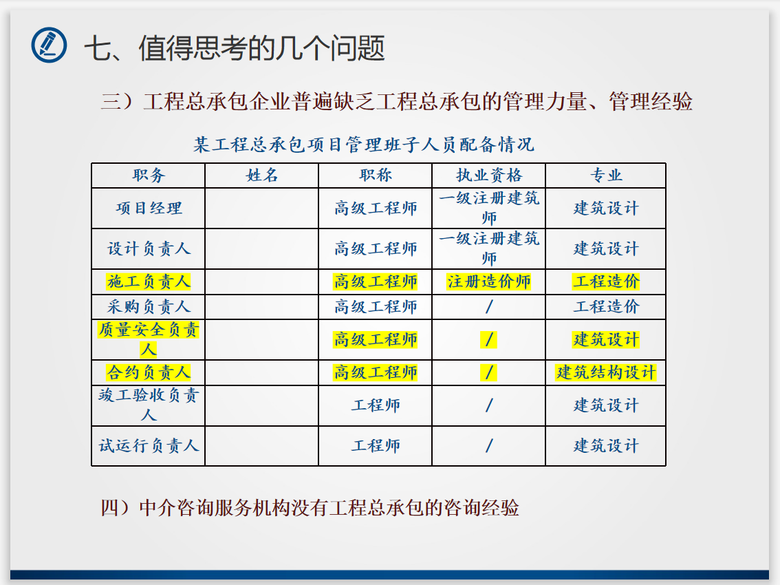 七、值得思考的几个问题

三）工程总承包企业普遍缺乏工程总承包的管理力量、管理经验

某工程总承包项目管理班子人员配备情况

| 职务 | 姓名 | 职称 | 执业资格 | 专业 |
|---|---|---|---|---|
| 项目经理 |  | 高级工程师 | 一级注册建筑师 | 建筑设计 |
| 设计负责人 |  | 高级工程师 | 一级注册建筑师 | 建筑设计 |
| 施工负责人 |  | 高级工程师 | 注册造价师 | 工程造价 |
| 采购负责人 |  | 高级工程师 | / | 工程造价 |
| 质量安全负责人 |  | 高级工程师 | / | 建筑设计 |
| 合约负责人 |  | 高级工程师 | / | 建筑结构设计 |
| 竣工验收负责人 |  | 工程师 | / | 建筑设计 |
| 试运行负责人 |  | 工程师 | / | 建筑设计 |

四）中介咨询服务机构没有工程总承包的咨询经验